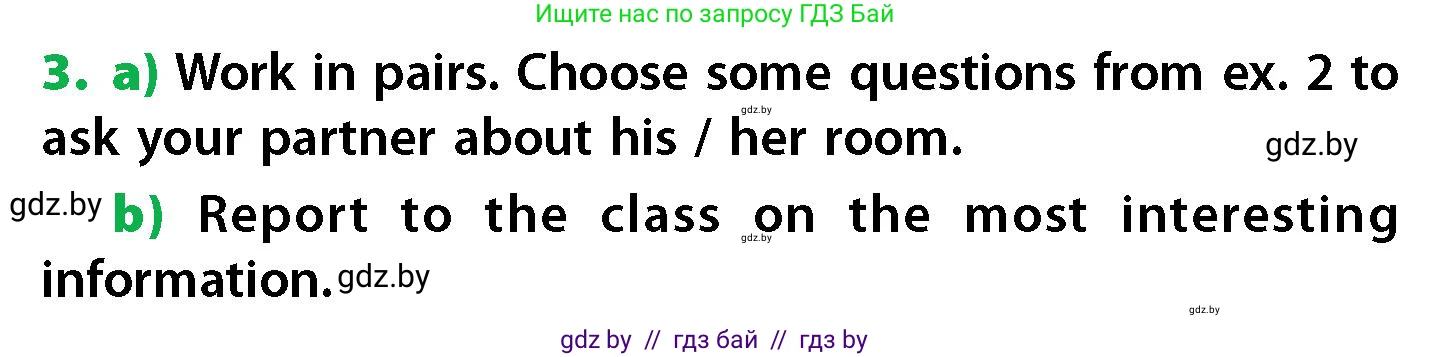 Ищите нас по запросу ГДЗ Бай

3. a) Work in pairs. Choose some questions from ex. 2 to ask your partner about his / her room. gdz.by gdz.by

gdz.by b) Report to the class on the most interesting information. gdz.by gdz.by

gdz.by

gdz by // гдз бай // гдз by